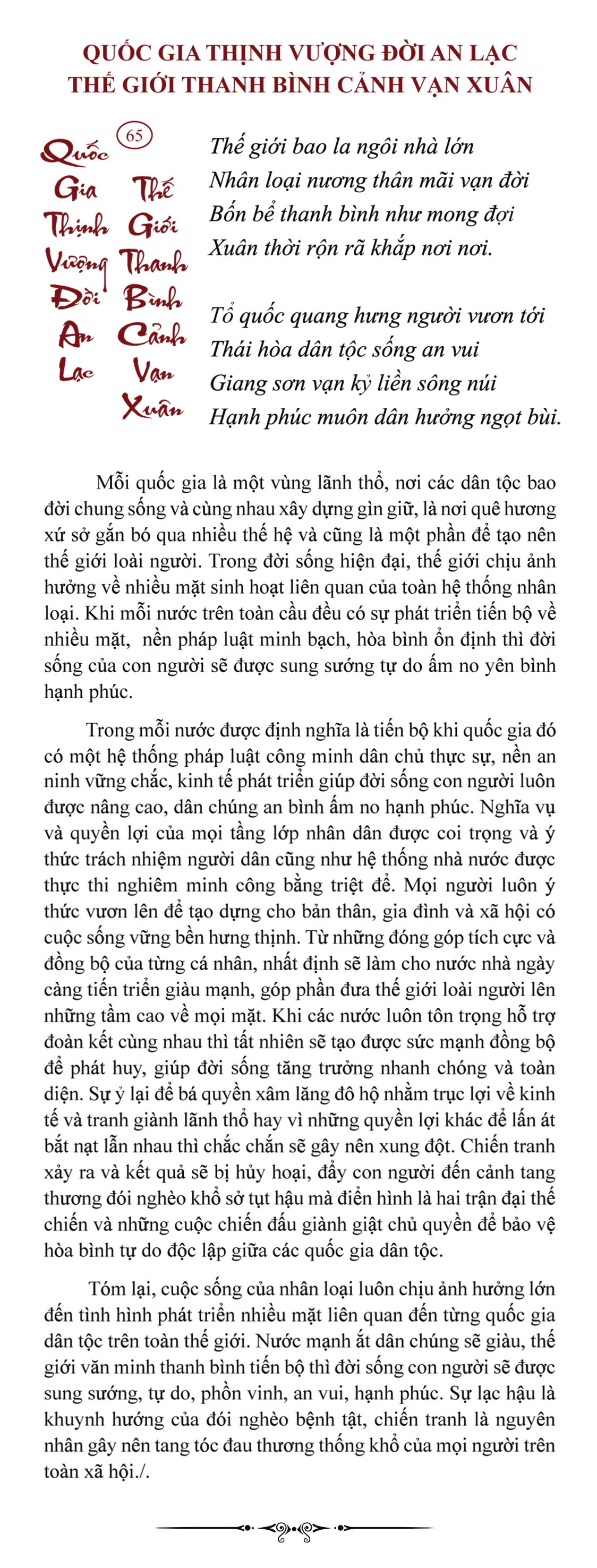 QUỐC GIA THỊNH VƯỢNG ĐỜI AN LẠC
THẾ GIỚI THANH BÌNH CẢNH VẠN XUÂN

65

Quốc Gia Thịnh Vượng Đời An Lạc

Thế Giới Thanh Bình Cảnh Vạn Xuân

Thế giới bao la ngôi nhà lớn
Nhân loại nương thân mãi vạn đời
Bốn bể thanh bình như mong đợi
Xuân thời rộn rã khắp nơi nơi.

Tổ quốc quang hưng người vươn tới
Thái hòa dân tộc sống an vui
Giang sơn vạn kỷ liền sông núi
Hạnh phúc muôn dân hưởng ngọt bùi.

Mỗi quốc gia là một vùng lãnh thổ, nơi các dân tộc bao đời chung sống và cùng nhau xây dựng gìn giữ, là nơi quê hương xứ sở gắn bó qua nhiều thế hệ và cũng là một phần để tạo nên thế giới loài người. Trong đời sống hiện đại, thế giới chịu ảnh hưởng về nhiều mặt sinh hoạt liên quan của toàn hệ thống nhân loại. Khi mỗi nước trên toàn cầu đều có sự phát triển tiến bộ về nhiều mặt, nền pháp luật minh bạch, hòa bình ổn định thì đời sống của con người sẽ được sung sướng tự do ấm no yên bình hạnh phúc.

Trong mỗi nước được định nghĩa là tiến bộ khi quốc gia đó có một hệ thống pháp luật công minh dân chủ thực sự, nền an ninh vững chắc, kinh tế phát triển giúp đời sống con người luôn được nâng cao, dân chúng an bình ấm no hạnh phúc. Nghĩa vụ và quyền lợi của mọi tầng lớp nhân dân được coi trọng và ý thức trách nhiệm người dân cũng như hệ thống nhà nước được thực thi nghiêm minh công bằng triệt để. Mọi người luôn ý thức vươn lên để tạo dựng cho bản thân, gia đình và xã hội có cuộc sống vững bền hưng thịnh. Từ những đóng góp tích cực và đồng bộ của từng cá nhân, nhất định sẽ làm cho nước nhà ngày càng tiến triển giàu mạnh, góp phần đưa thế giới loài người lên những tầm cao về mọi mặt. Khi các nước luôn tôn trọng hỗ trợ đoàn kết cùng nhau thì tất nhiên sẽ tạo được sức mạnh đồng bộ để phát huy, giúp đời sống tăng trưởng nhanh chóng và toàn diện. Sự ỷ lại để bá quyền xâm lăng đô hộ nhằm trục lợi về kinh tế và tranh giành lãnh thổ hay vì những quyền lợi khác để lấn át bắt nạt lẫn nhau thì chắc chắn sẽ gây nên xung đột. Chiến tranh xảy ra và kết quả sẽ bị hủy hoại, đẩy con người đến cảnh tang thương đói nghèo khổ sở tụt hậu mà điển hình là hai trận đại thế chiến và những cuộc chiến đấu giành giật chủ quyền để bảo vệ hòa bình tự do độc lập giữa các quốc gia dân tộc.

Tóm lại, cuộc sống của nhân loại luôn chịu ảnh hưởng lớn đến tình hình phát triển nhiều mặt liên quan đến từng quốc gia dân tộc trên toàn thế giới. Nước mạnh ắt dân chúng sẽ giàu, thế giới văn minh thanh bình tiến bộ thì đời sống con người sẽ được sung sướng, tự do, phồn vinh, an vui, hạnh phúc. Sự lạc hậu là khuynh hướng của đói nghèo bệnh tật, chiến tranh là nguyên nhân gây nên tang tóc đau thương thống khổ của mọi người trên toàn xã hội./.